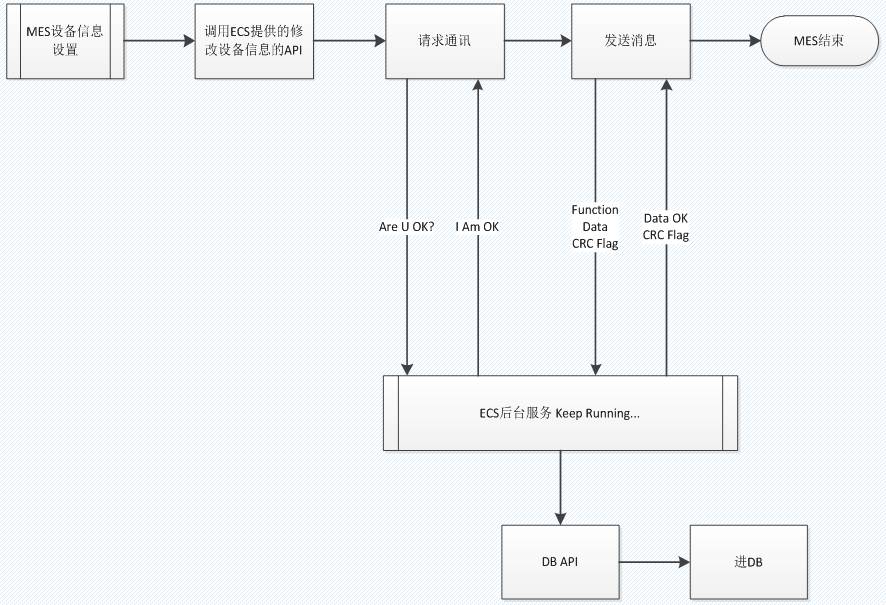 MES设备信息设置

调用ECS提供的修改设备信息的API

请求通讯

发送消息

MES结束

Are U OK?

I Am OK

Function
Data
CRC Flag

Data OK
CRC Flag

ECS后台服务 Keep Running...

DB API

进DB